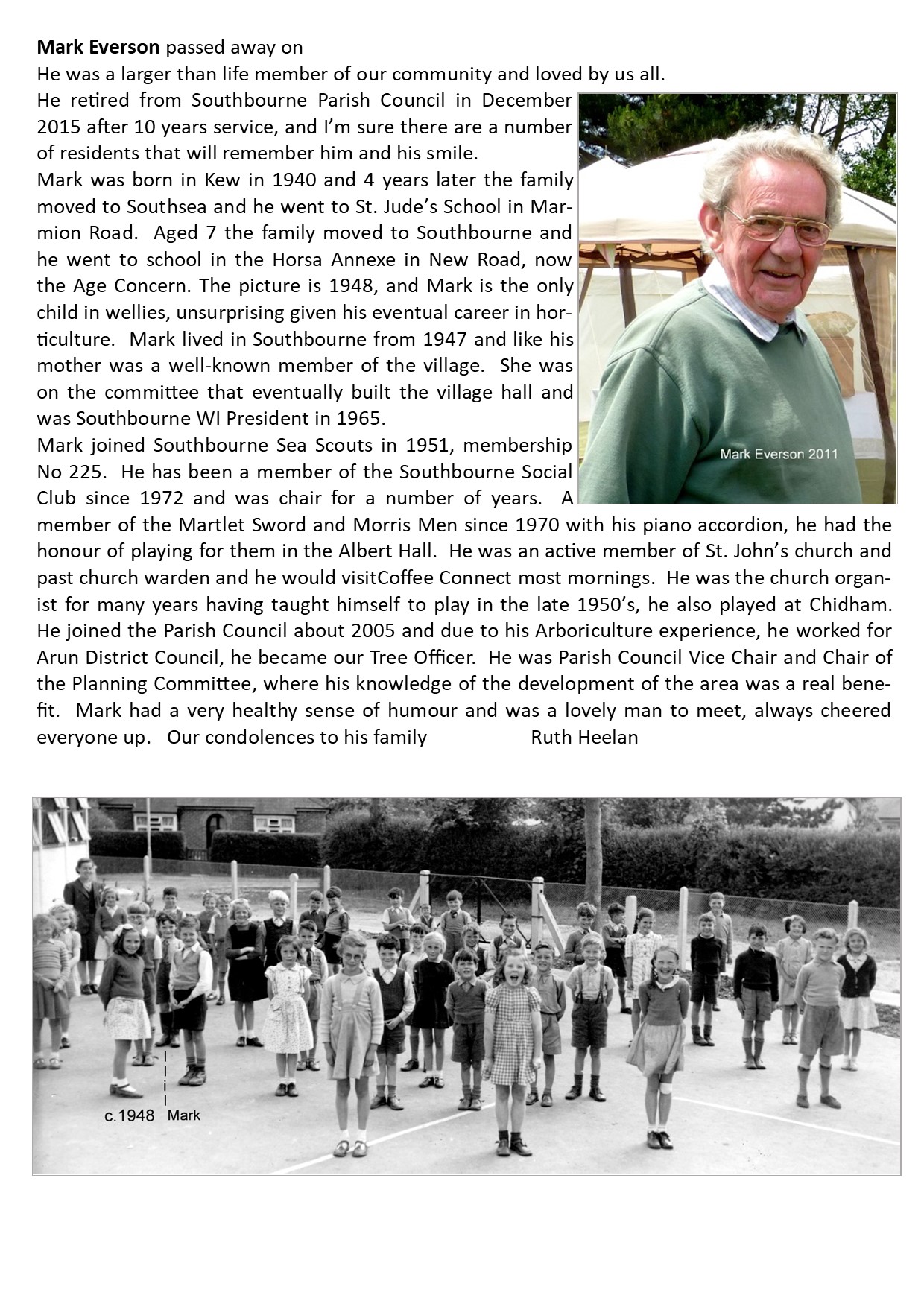 **Mark Everson** passed away on
He was a larger than life member of our community and loved by us all.
He retired from Southbourne Parish Council in December 2015 after 10 years service, and I'm sure there are a number of residents that will remember him and his smile.
Mark was born in Kew in 1940 and 4 years later the family moved to Southsea and he went to St. Jude's School in Marmion Road. Aged 7 the family moved to Southbourne and he went to school in the Horsa Annexe in New Road, now the Age Concern. The picture is 1948, and Mark is the only child in wellies, unsurprising given his eventual career in horticulture. Mark lived in Southbourne from 1947 and like his mother was a well-known member of the village. She was on the committee that eventually built the village hall and was Southbourne WI President in 1965.
Mark joined Southbourne Sea Scouts in 1951, membership No 225. He has been a member of the Southbourne Social Club since 1972 and was chair for a number of years. A member of the Martlet Sword and Morris Men since 1970 with his piano accordion, he had the honour of playing for them in the Albert Hall. He was an active member of St. John's church and past church warden and he would visitCoffee Connect most mornings. He was the church organist for many years having taught himself to play in the late 1950's, he also played at Chidham. He joined the Parish Council about 2005 and due to his Arboriculture experience, he worked for Arun District Council, he became our Tree Officer. He was Parish Council Vice Chair and Chair of the Planning Committee, where his knowledge of the development of the area was a real benefit. Mark had a very healthy sense of humour and was a lovely man to meet, always cheered everyone up. Our condolences to his family Ruth Heelan

Mark Everson 2011

c.1948 Mark